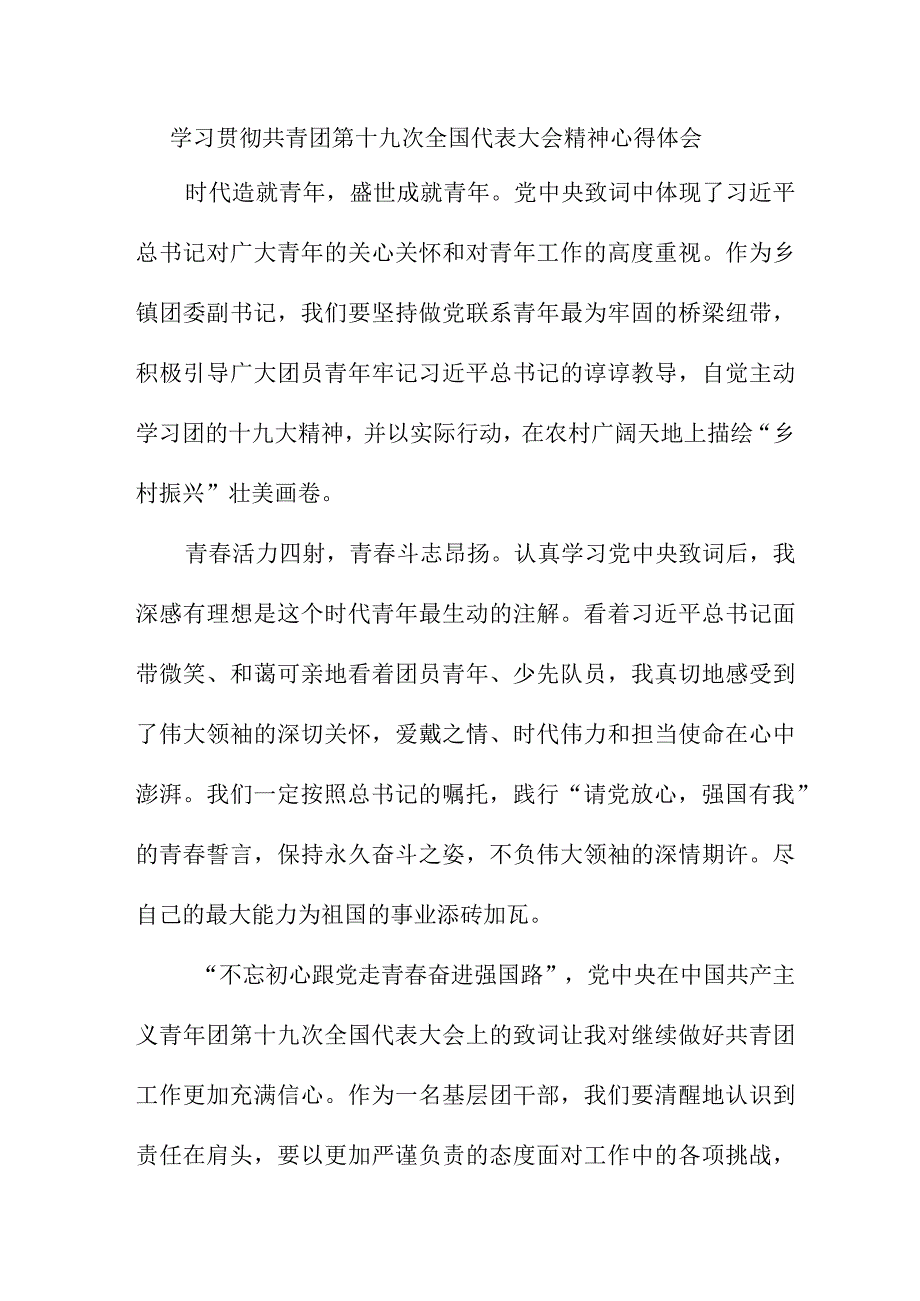 学习贯彻共青团第十九次全国代表大会精神心得体会

时代造就青年，盛世成就青年。党中央致词中体现了习近平总书记对广大青年的关心关怀和对青年工作的高度重视。作为乡镇团委副书记，我们要坚持做党联系青年最为牢固的桥梁纽带，积极引导广大团员青年牢记习近平总书记的谆谆教导，自觉主动学习团的十九大精神，并以实际行动，在农村广阔天地上描绘“乡村振兴”壮美画卷。

青春活力四射，青春斗志昂扬。认真学习党中央致词后，我深感有理想是这个时代青年最生动的注解。看着习近平总书记面带微笑、和蔼可亲地看着团员青年、少先队员，我真切地感受到了伟大领袖的深切关怀，爱戴之情、时代伟力和担当使命在心中澎湃。我们一定按照总书记的嘱托，践行“请党放心，强国有我”的青春誓言，保持永久奋斗之姿，不负伟大领袖的深情期许。尽自己的最大能力为祖国的事业添砖加瓦。

“不忘初心跟党走青春奋进强国路”，党中央在中国共产主义青年团第十九次全国代表大会上的致词让我对继续做好共青团工作更加充满信心。作为一名基层团干部，我们要清醒地认识到责任在肩头，要以更加严谨负责的态度面对工作中的各项挑战，